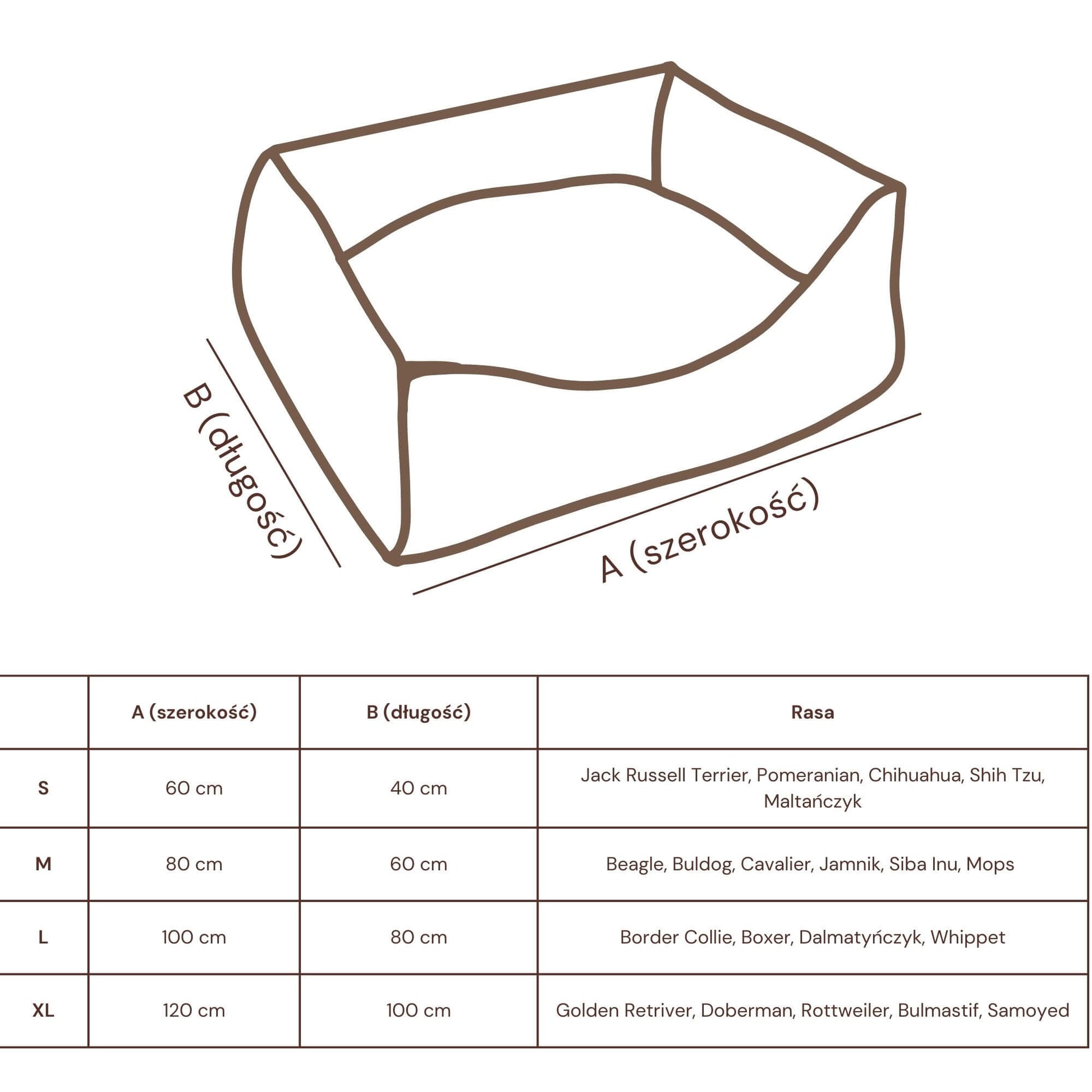 B (długość)

A (szerokość)

|  | A (szerokość) | B (długość) | Rasa |
|---|---|---|---|
| S | 60 cm | 40 cm | Jack Russell Terrier, Pomeranian, Chihuahua, Shih Tzu, Maltańczyk |
| M | 80 cm | 60 cm | Beagle, Buldog, Cavalier, Jamnik, Siba Inu, Mops |
| L | 100 cm | 80 cm | Border Collie, Boxer, Dalmatyńczyk, Whippet |
| XL | 120 cm | 100 cm | Golden Retriver, Doberman, Rottweiler, Bulmastif, Samoyed |